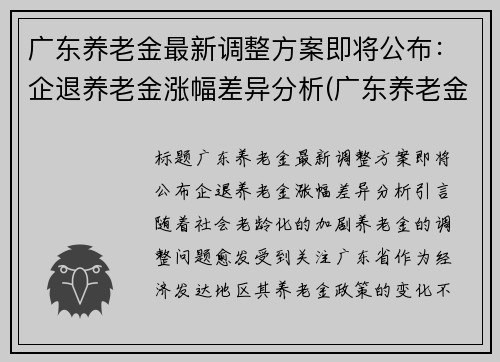 广东养老金最新调整方案即将公布：企退养老金涨幅差异分析(广东养老金

标题广东养老金最新调整方案即将公布企退养老金涨幅差异分析引言随着社会老龄化的加剧养老金的调整问题愈发受到关注广东省作为经济发达地区其养老金政策的变化不